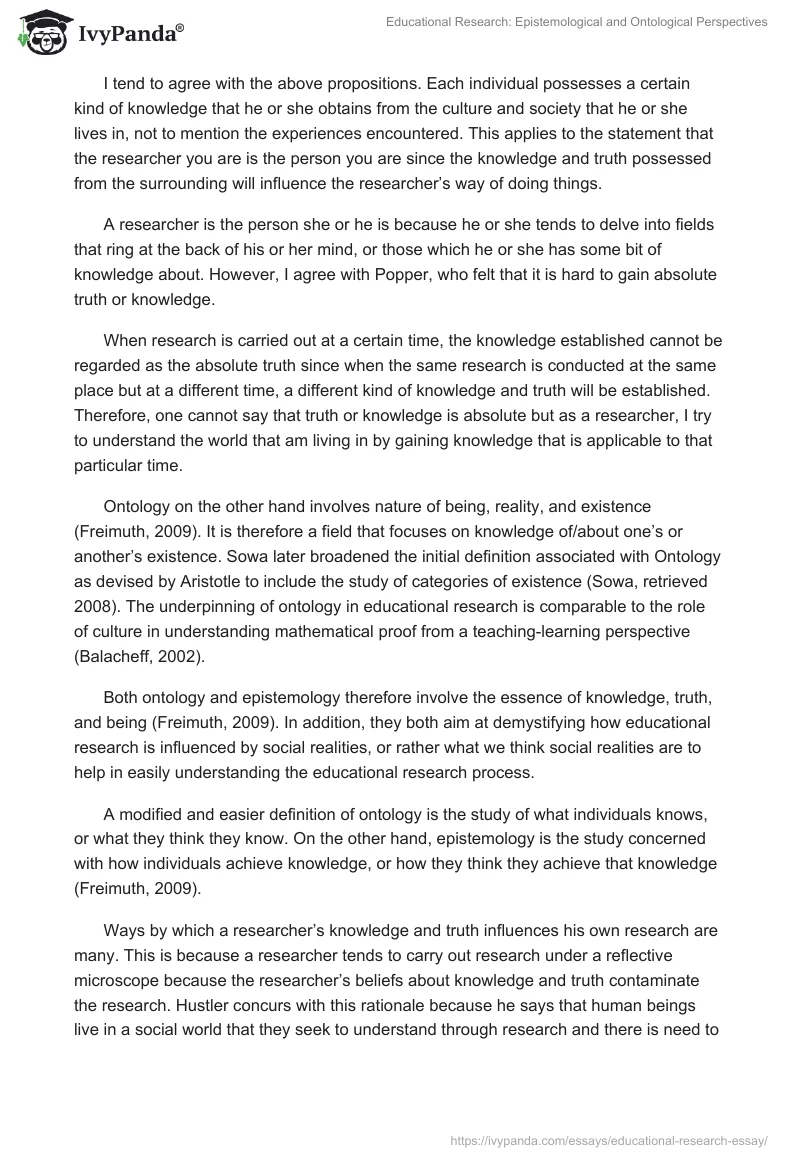 IvyPanda®

Educational Research: Epistemological and Ontological Perspectives

I tend to agree with the above propositions. Each individual possesses a certain kind of knowledge that he or she obtains from the culture and society that he or she lives in, not to mention the experiences encountered. This applies to the statement that the researcher you are is the person you are since the knowledge and truth possessed from the surrounding will influence the researcher's way of doing things.

A researcher is the person she or he is because he or she tends to delve into fields that ring at the back of his or her mind, or those which he or she has some bit of knowledge about. However, I agree with Popper, who felt that it is hard to gain absolute truth or knowledge.

When research is carried out at a certain time, the knowledge established cannot be regarded as the absolute truth since when the same research is conducted at the same place but at a different time, a different kind of knowledge and truth will be established. Therefore, one cannot say that truth or knowledge is absolute but as a researcher, I try to understand the world that am living in by gaining knowledge that is applicable to that particular time.

Ontology on the other hand involves nature of being, reality, and existence (Freimuth, 2009). It is therefore a field that focuses on knowledge of/about one's or another's existence. Sowa later broadened the initial definition associated with Ontology as devised by Aristotle to include the study of categories of existence (Sowa, retrieved 2008). The underpinning of ontology in educational research is comparable to the role of culture in understanding mathematical proof from a teaching-learning perspective (Balacheff, 2002).

Both ontology and epistemology therefore involve the essence of knowledge, truth, and being (Freimuth, 2009). In addition, they both aim at demystifying how educational research is influenced by social realities, or rather what we think social realities are to help in easily understanding the educational research process.

A modified and easier definition of ontology is the study of what individuals knows, or what they think they know. On the other hand, epistemology is the study concerned with how individuals achieve knowledge, or how they think they achieve that knowledge (Freimuth, 2009).

Ways by which a researcher's knowledge and truth influences his own research are many. This is because a researcher tends to carry out research under a reflective microscope because the researcher's beliefs about knowledge and truth contaminate the research. Hustler concurs with this rationale because he says that human beings live in a social world that they seek to understand through research and there is need to

https://ivypanda.com/essays/educational-research-essay/